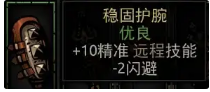 稳固护腕
优良
+10精准 远程技能
-2闪避